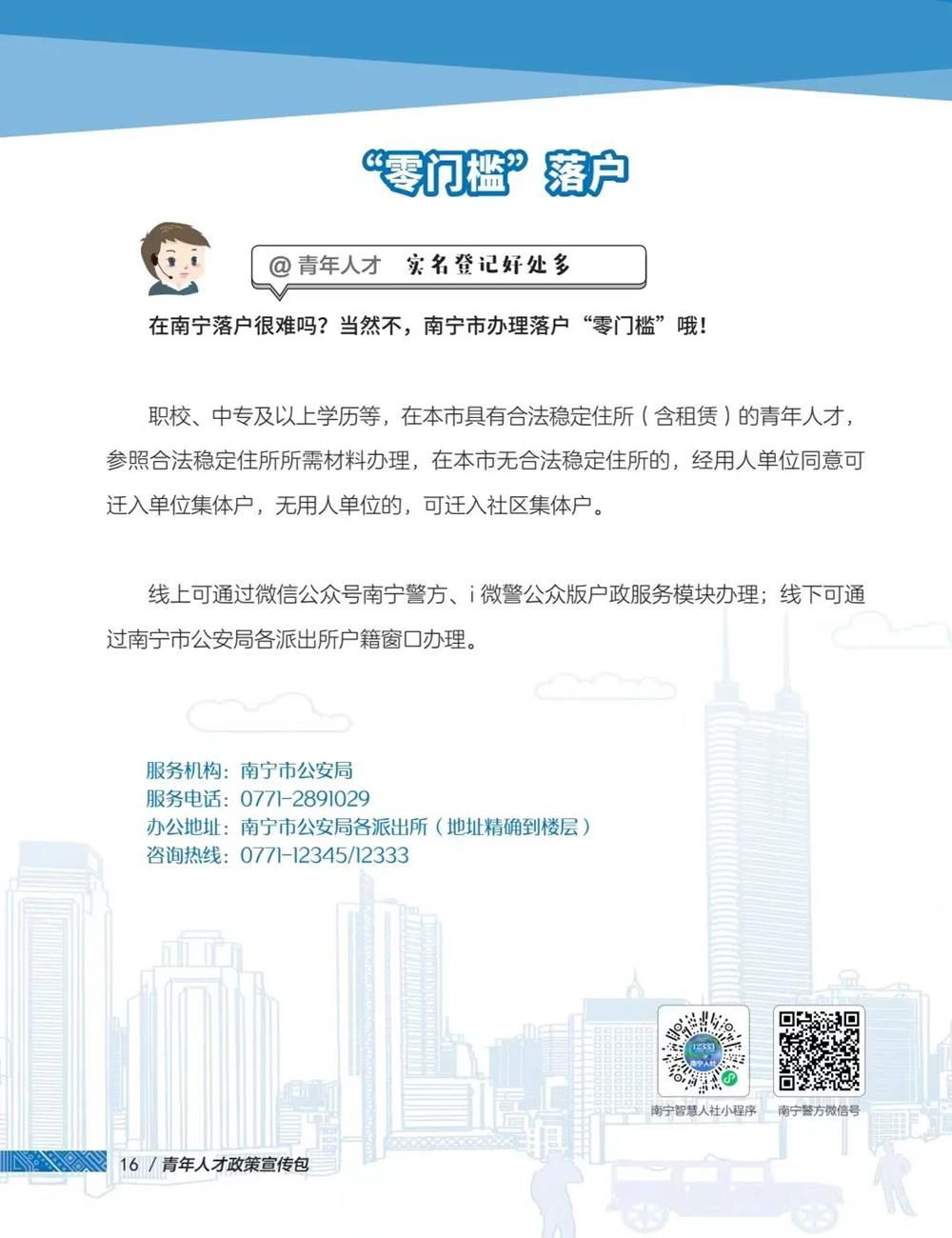 “零门槛”落户

@青年人才 实名登记好处多

在南宁落户很难吗？当然不，南宁市办理落户“零门槛”哦！

职校、中专及以上学历等，在本市具有合法稳定住所（含租赁）的青年人才，参照合法稳定住所所需材料办理，在本市无合法稳定住所的，经用人单位同意可迁入单位集体户，无用人单位的，可迁入社区集体户。

线上可通过微信公众号南宁警方、i微警公众版户政服务模块办理；线下可通过南宁市公安局各派出所户籍窗口办理。

服务机构：南宁市公安局
服务电话：0771-2891029
办公地址：南宁市公安局各派出所（地址精确到楼层）
咨询热线：0771-12345/12333

南宁智慧人社小程序
南宁警方微信号

16 / 青年人才政策宣传包